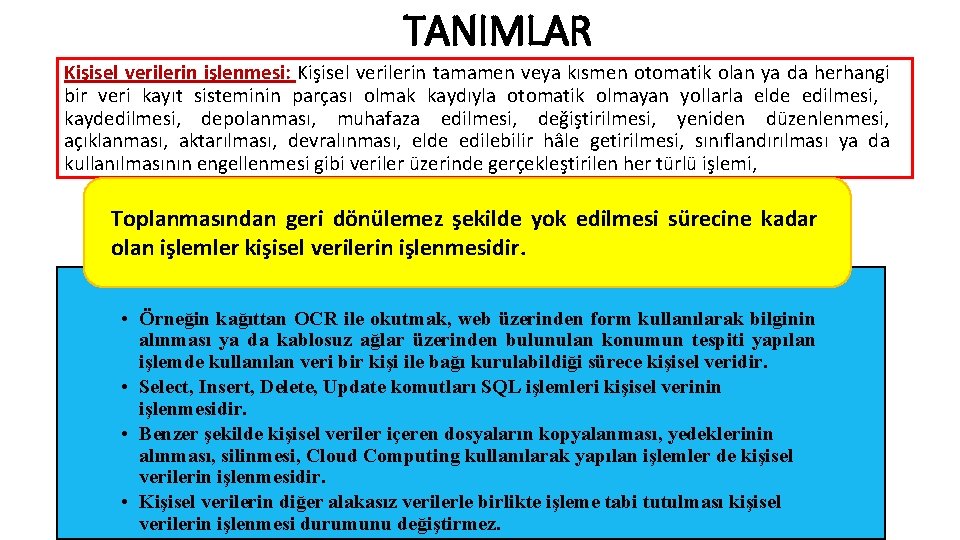 TANIMLAR

Kişisel verilerin işlenmesi: Kişisel verilerin tamamen veya kısmen otomatik olan ya da herhangi bir veri kayıt sisteminin parçası olmak kaydıyla otomatik olmayan yollarla elde edilmesi, kaydedilmesi, depolanması, muhafaza edilmesi, değiştirilmesi, yeniden düzenlenmesi, açıklanması, aktarılması, devralınması, elde edilebilir hâle getirilmesi, sınıflandırılması ya da kullanılmasının engellenmesi gibi veriler üzerinde gerçekleştirilen her türlü işlemi,

Toplanmasından geri dönülemez şekilde yok edilmesi sürecine kadar olan işlemler kişisel verilerin işlenmesidir.

• Örneğin kağıttan OCR ile okutmak, web üzerinden form kullanılarak bilginin alınması ya da kablosuz ağlar üzerinden bulunulan konumun tespiti yapılan işlemde kullanılan veri bir kişi ile bağı kurulabildiği sürece kişisel veridir.
• Select, Insert, Delete, Update komutları SQL işlemleri kişisel verinin işlenmesidir.
• Benzer şekilde kişisel veriler içeren dosyaların kopyalanması, yedeklerinin alınması, silinmesi, Cloud Computing kullanılarak yapılan işlemler de kişisel verilerin işlenmesidir.
• Kişisel verilerin diğer alakasız verilerle birlikte işleme tabi tutulması kişisel verilerin işlenmesi durumunu değiştirmez.